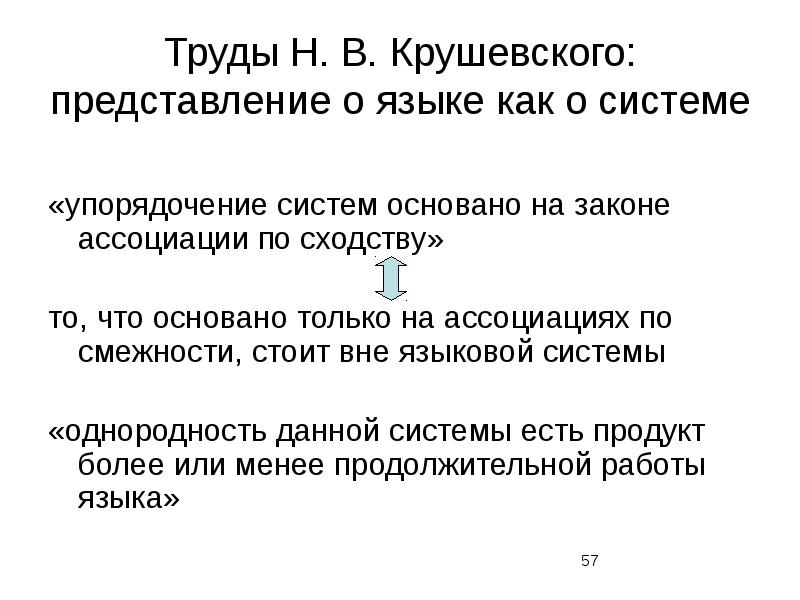 Труды Н. В. Крушевского: представление о языке как о системе

«упорядочение систем основано на законе ассоциации по сходству»

то, что основано только на ассоциациях по смежности, стоит вне языковой системы

«однородность данной системы есть продукт более или менее продолжительной работы языка»

57